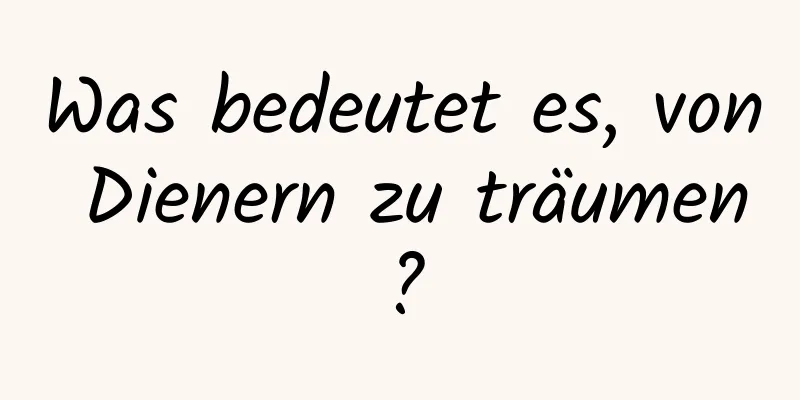 Was bedeutet es, von Dienern zu träumen ?